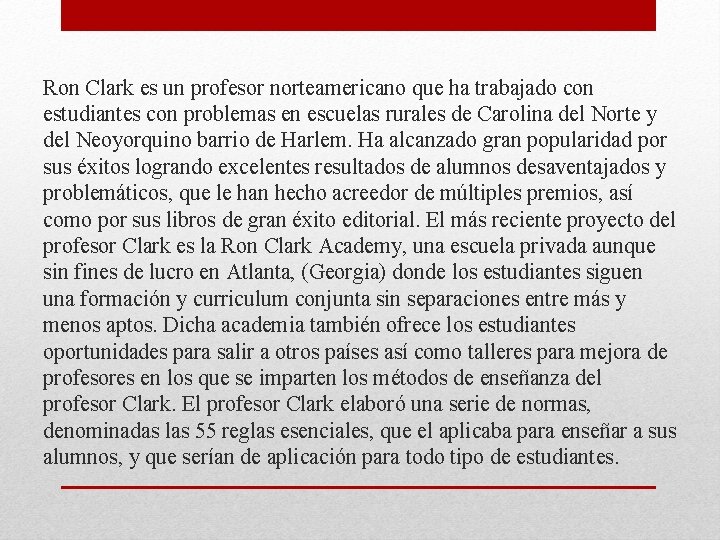 Ron Clark es un profesor norteamericano que ha trabajado con estudiantes con problemas en escuelas rurales de Carolina del Norte y del Neoyorquino barrio de Harlem. Ha alcanzado gran popularidad por sus éxitos logrando excelentes resultados de alumnos desaventajados y problemáticos, que le han hecho acreedor de múltiples premios, así como por sus libros de gran éxito editorial. El más reciente proyecto del profesor Clark es la Ron Clark Academy, una escuela privada aunque sin fines de lucro en Atlanta, (Georgia) donde los estudiantes siguen una formación y curriculum conjunta sin separaciones entre más y menos aptos. Dicha academia también ofrece los estudiantes oportunidades para salir a otros países así como talleres para mejora de profesores en los que se imparten los métodos de enseñanza del profesor Clark. El profesor Clark elaboró una serie de normas, denominadas las 55 reglas esenciales, que el aplicaba para enseñar a sus alumnos, y que serían de aplicación para todo tipo de estudiantes.